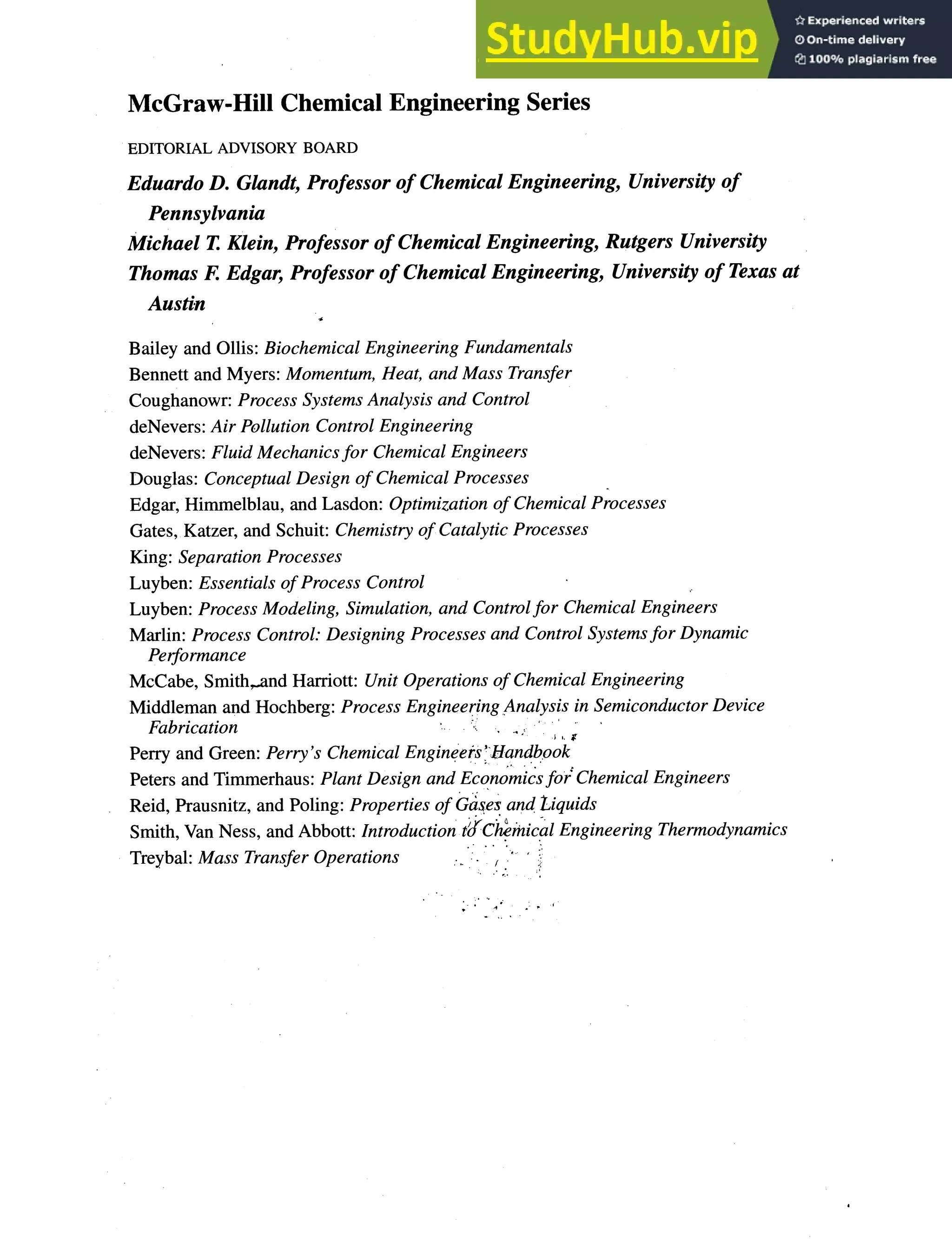 StudyHub.vip
Experienced writers
On-time delivery
100% plagiarism free

McGraw-Hill Chemical Engineering Series

EDITORIAL ADVISORY BOARD

Eduardo D. Glandt, Professor of Chemical Engineering, University of Pennsylvania
Michael T. Klein, Professor of Chemical Engineering, Rutgers University
Thomas F. Edgar, Professor of Chemical Engineering, University of Texas at Austin

Bailey and Ollis: Biochemical Engineering Fundamentals
Bennett and Myers: Momentum, Heat, and Mass Transfer
Coughanowr: Process Systems Analysis and Control
deNevers: Air Pollution Control Engineering
deNevers: Fluid Mechanics for Chemical Engineers
Douglas: Conceptual Design of Chemical Processes
Edgar, Himmelblau, and Lasdon: Optimization of Chemical Processes
Gates, Katzer, and Schuit: Chemistry of Catalytic Processes
King: Separation Processes
Luyben: Essentials of Process Control
Luyben: Process Modeling, Simulation, and Control for Chemical Engineers
Marlin: Process Control: Designing Processes and Control Systems for Dynamic Performance
McCabe, Smith, and Harriott: Unit Operations of Chemical Engineering
Middleman and Hochberg: Process Engineering Analysis in Semiconductor Device Fabrication
Perry and Green: Perry's Chemical Engineers' Handbook
Peters and Timmerhaus: Plant Design and Economics for Chemical Engineers
Reid, Prausnitz, and Poling: Properties of Gases and Liquids
Smith, Van Ness, and Abbott: Introduction to Chemical Engineering Thermodynamics
Treybal: Mass Transfer Operations